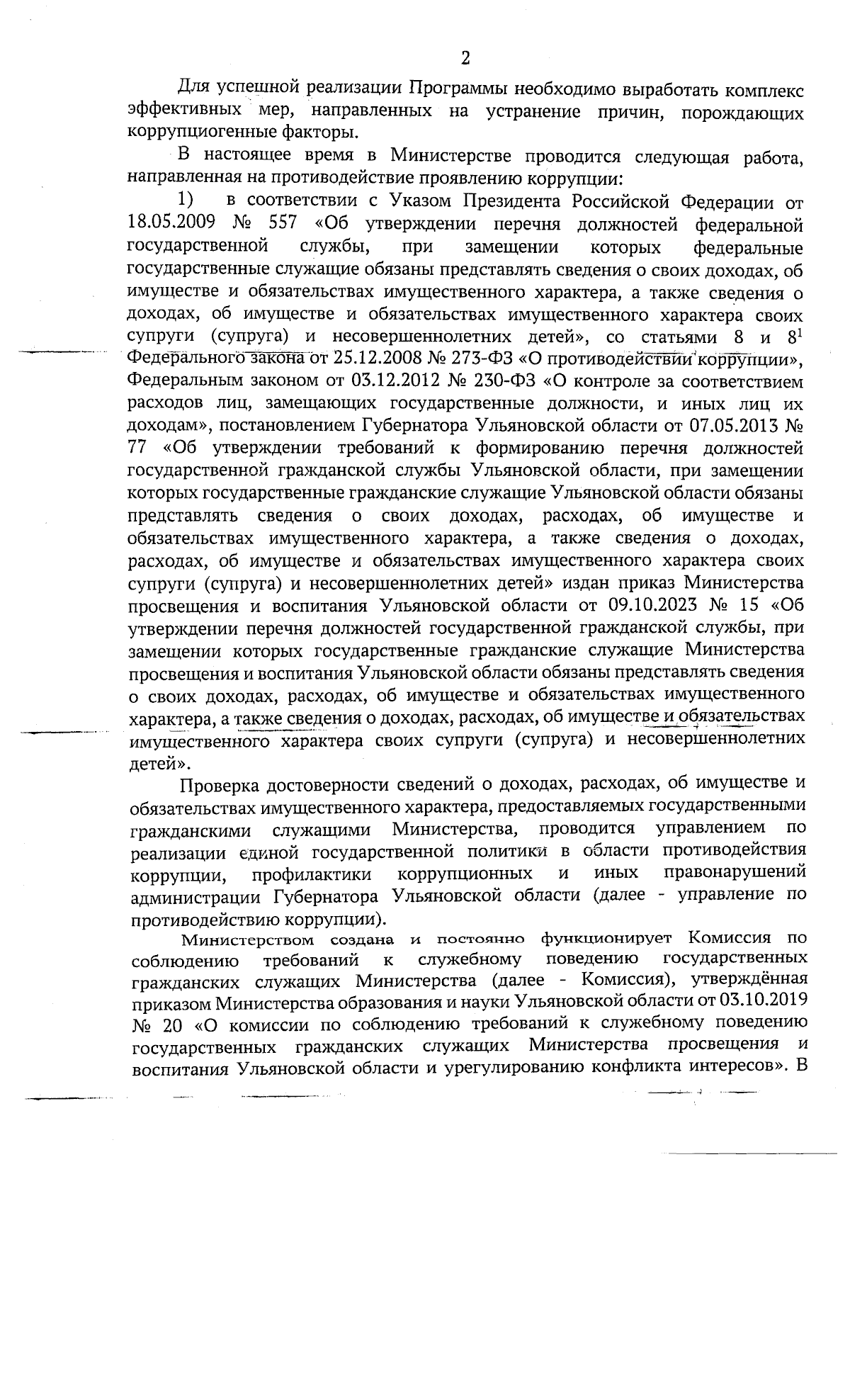 2

Для успешной реализации Программы необходимо выработать комплекс эффективных мер, направленных на устранение причин, порождающих коррупциогенные факторы.

В настоящее время в Министерстве проводится следующая работа, направленная на противодействие проявлению коррупции:

1) в соответствии с Указом Президента Российской Федерации от 18.05.2009 № 557 «Об утверждении перечня должностей федеральной государственной службы, при замещении которых федеральные государственные служащие обязаны представлять сведения о своих доходах, об имуществе и обязательствах имущественного характера, а также сведения о доходах, об имуществе и обязательствах имущественного характера своих супруги (супруга) и несовершеннолетних детей», со статьями 8 и $8^1$ Федерального закона от 25.12.2008 № 273-ФЗ «О противодействии коррупции», Федеральным законом от 03.12.2012 № 230-ФЗ «О контроле за соответствием расходов лиц, замещающих государственные должности, и иных лиц их доходам», постановлением Губернатора Ульяновской области от 07.05.2013 № 77 «Об утверждении требований к формированию перечня должностей государственной гражданской службы Ульяновской области, при замещении которых государственные гражданские служащие Ульяновской области обязаны представлять сведения о своих доходах, расходах, об имуществе и обязательствах имущественного характера, а также сведения о доходах, расходах, об имуществе и обязательствах имущественного характера своих супруги (супруга) и несовершеннолетних детей» издан приказ Министерства просвещения и воспитания Ульяновской области от 09.10.2023 № 15 «Об утверждении перечня должностей государственной гражданской службы, при замещении которых государственные гражданские служащие Министерства просвещения и воспитания Ульяновской области обязаны представлять сведения о своих доходах, расходах, об имуществе и обязательствах имущественного характера, а также сведения о доходах, расходах, об имуществе и обязательствах имущественного характера своих супруги (супруга) и несовершеннолетних детей».

Проверка достоверности сведений о доходах, расходах, об имуществе и обязательствах имущественного характера, предоставляемых государственными гражданскими служащими Министерства, проводится управлением по реализации единой государственной политики в области противодействия коррупции, профилактики коррупционных и иных правонарушений администрации Губернатора Ульяновской области (далее - управление по противодействию коррупции).

Министерством создана и постоянно функционирует Комиссия по соблюдению требований к служебному поведению государственных гражданских служащих Министерства (далее - Комиссия), утверждённая приказом Министерства образования и науки Ульяновской области от 03.10.2019 № 20 «О комиссии по соблюдению требований к служебному поведению государственных гражданских служащих Министерства просвещения и воспитания Ульяновской области и урегулированию конфликта интересов». В